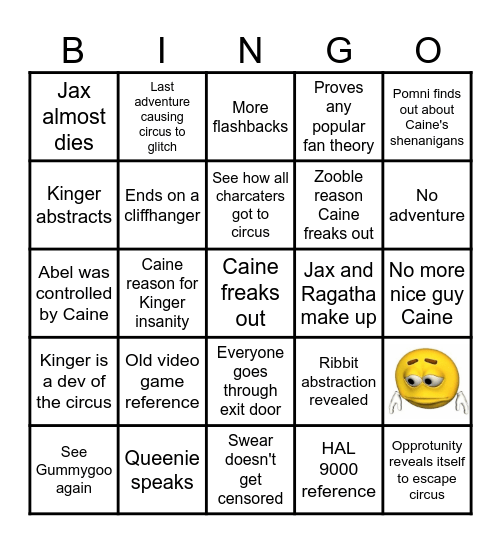 | B | I | N | G | O |
|---|---|---|---|---|
| Jax almost dies | Last adventure causing circus to glitch | More flashbacks | Proves any popular fan theory | Pomni finds out about Caine's shenanigans |
| Kinger abstracts | Ends on a cliffhanger | See how all charcaters got to circus | Zooble reason Caine freaks out | No adventure |
| Abel was controlled by Caine | Caine reason for Kinger insanity | Caine freaks out | Jax and Ragatha make up | No more nice guy Caine |
| Kinger is a dev of the circus | Old video game reference | Everyone goes through exit door | Ribbit abstraction revealed | |
| See Gummygoo again | Queenie speaks | Swear doesn't get censored | HAL 9000 reference | Opprotunity reveals itself to escape circus |